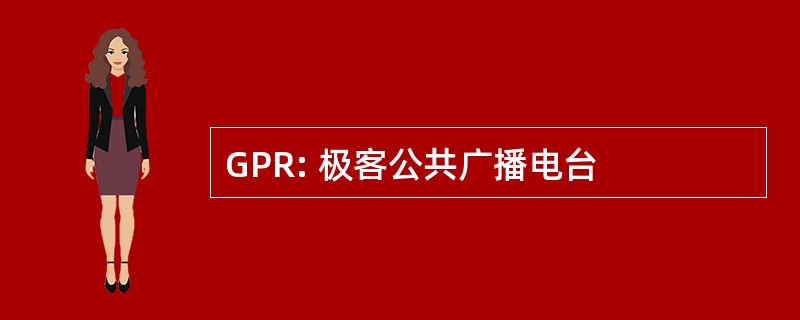 GPR: 极客公共广播电台